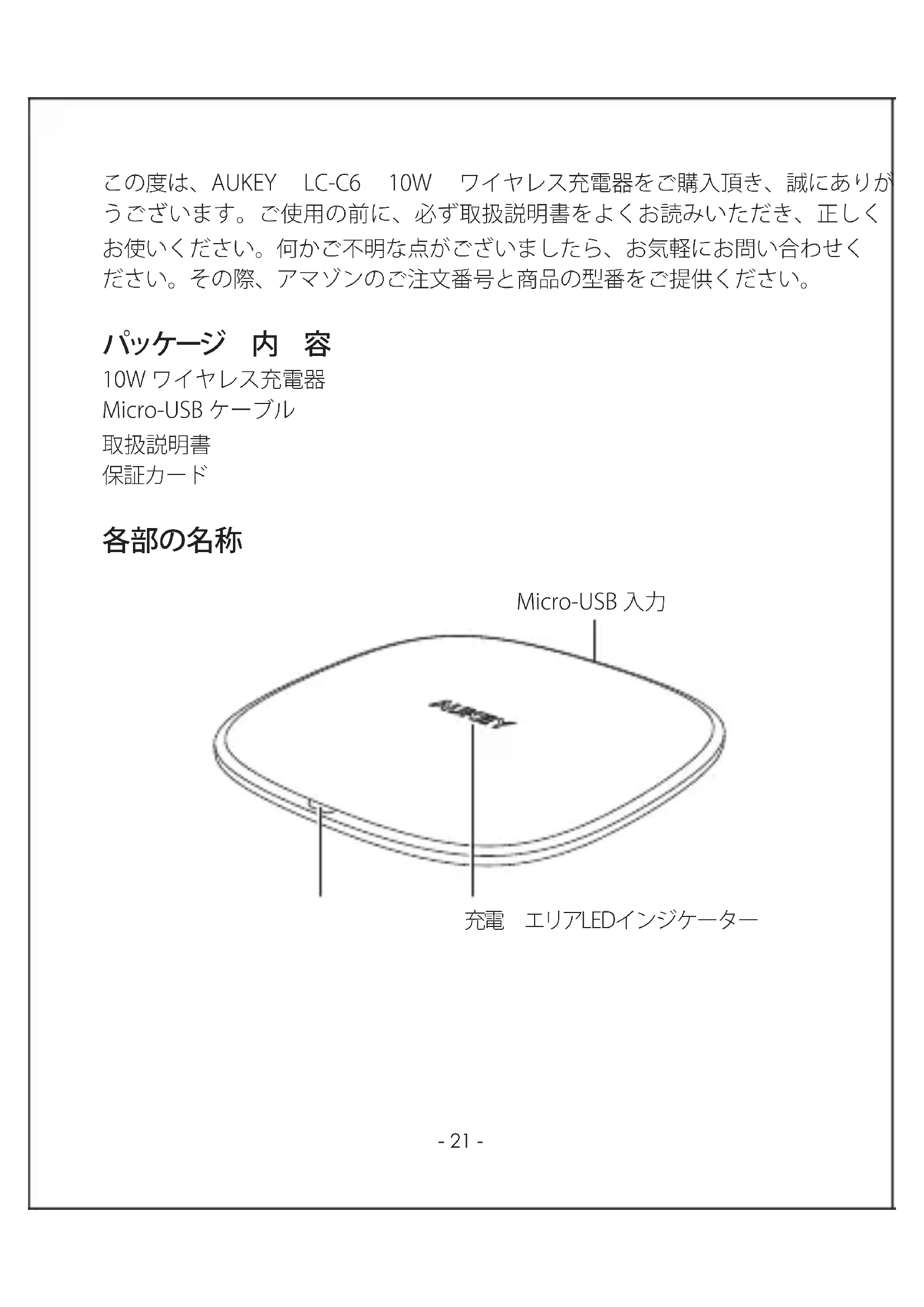 この度は、AUKEY　LC-C6　10W　ワイヤレス充電器をご購入頂き、誠にありがとうございます。ご使用の前に、必ず取扱説明書をよくお読みいただき、正しくお使いください。何かご不明な点がございましたら、お気軽にお問い合わせください。その際、アマゾンのご注文番号と商品の型番をご提供ください。

パッケージ　内　容
10W ワイヤレス充電器
Micro-USB ケーブル
取扱説明書
保証カード

各部の名称

Micro-USB 入力

AUKEY

充電　エリアLEDインジケーター

- 21 -